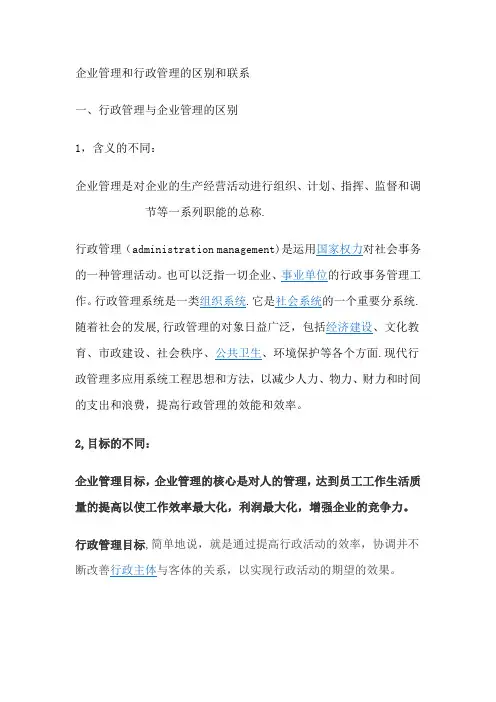 企业管理和行政管理的区别和联系

一、行政管理与企业管理的区别

1，含义的不同：

企业管理是对企业的生产经营活动进行组织、计划、指挥、监督和调节等一系列职能的总称.

行政管理（administration management）是运用国家权力对社会事务的一种管理活动。也可以泛指一切企业、事业单位的行政事务管理工作。行政管理系统是一类组织系统.它是社会系统的一个重要分系统.随着社会的发展,行政管理的对象日益广泛，包括经济建设、文化教育、市政建设、社会秩序、公共卫生、环境保护等各个方面.现代行政管理多应用系统工程思想和方法，以减少人力、物力、财力和时间的支出和浪费，提高行政管理的效能和效率。

2,目标的不同：

企业管理目标，企业管理的核心是对人的管理，达到员工工作生活质量的提高以使工作效率最大化，利润最大化，增强企业的竞争力。

行政管理目标,简单地说，就是通过提高行政活动的效率，协调并不断改善行政主体与客体的关系，以实现行政活动的期望的效果。